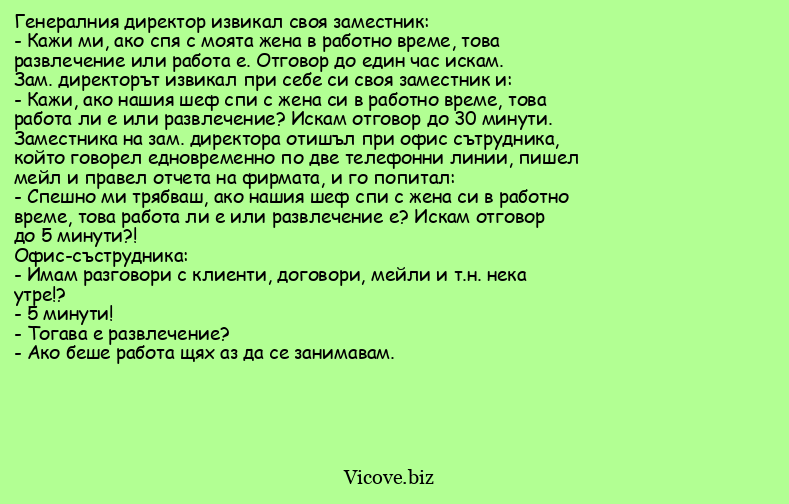 Генералния директор извикал своя заместник:
- Кажи ми, ако спя с моята жена в работно време, това развлечение или работа е. Отговор до един час искам.
Зам. директорът извикал при себе си своя заместник и:
- Кажи, ако нашия шеф спи с жена си в работно време, това работа ли е или развлечение? Искам отговор до 30 минути.
Заместника на зам. директора отишъл при офис сътрудника, който говорел едновременно по две телефонни линии, пишел мейл и правел отчета на фирмата, и го попитал:
- Спешно ми трябваш, ако нашия шеф спи с жена си в работно време, това работа ли е или развлечение е? Искам отговор до 5 минути?!
Офис-сътрудника:
- Имам разговори с клиенти, договори, мейли и т.н. нека утре!?
- 5 минути!
- Тогава е развлечение?
- Ако беше работа щях аз да се занимавам.

Vicove.biz